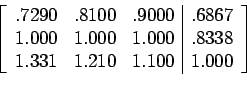 $\left[\begin{array}{ccc|c} .7290 & .8100 & .9000 & .6867 \\ 1.000 & 1.000 & 1.000 & .8338 \\ 1.331 & 1.210 & 1.100 & 1.000 \end{array}\right]$